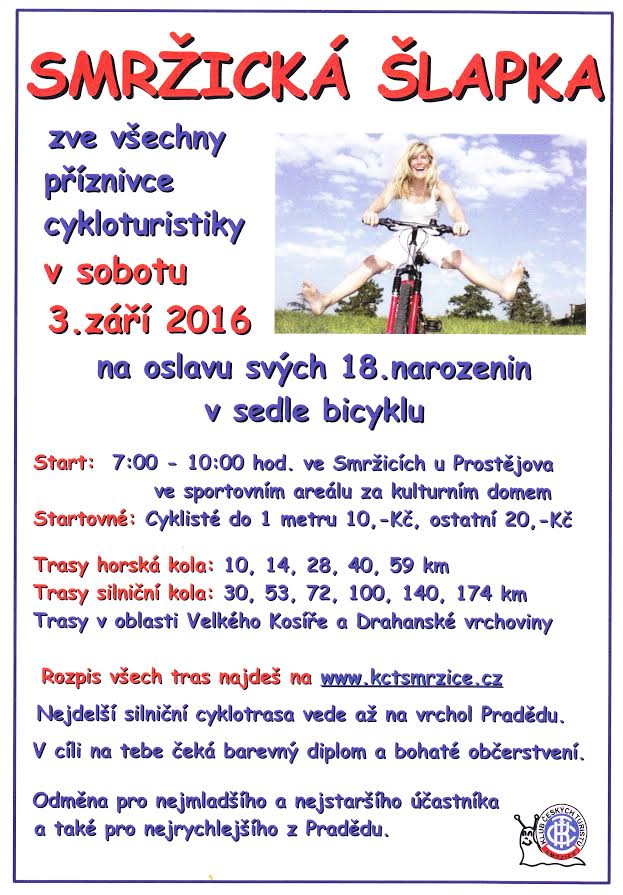 SMRŽICKÁ ŠLAPKA

zve všechny příznivce cykloturistiky v sobotu 3.září 2016

na oslavu svých 18.narozenin v sedle bicyklu

Start: 7:00 - 10:00 hod. ve Smržicích u Prostějova ve sportovním areálu za kulturním domem
Startovné: Cyklisté do 1 metru 10,-Kč, ostatní 20,-Kč

Trasy horská kola: 10, 14, 28, 40, 59 km
Trasy silniční kola: 30, 53, 72, 100, 140, 174 km
Trasy v oblasti Velkého Kosíře a Drahanské vrchoviny

Rozpis všech tras najdeš na www.kctsmrzice.cz

Nejdelší silniční cyklotrasa vede až na vrchol Pradědu.

V cíli na tebe čeká barevný diplom a bohaté občerstvení.

Odměna pro nejmladšího a nejstaršího účastníka a také pro nejrychlejšího z Pradědu.

KLUB ČESKÝCH TURISTŮ